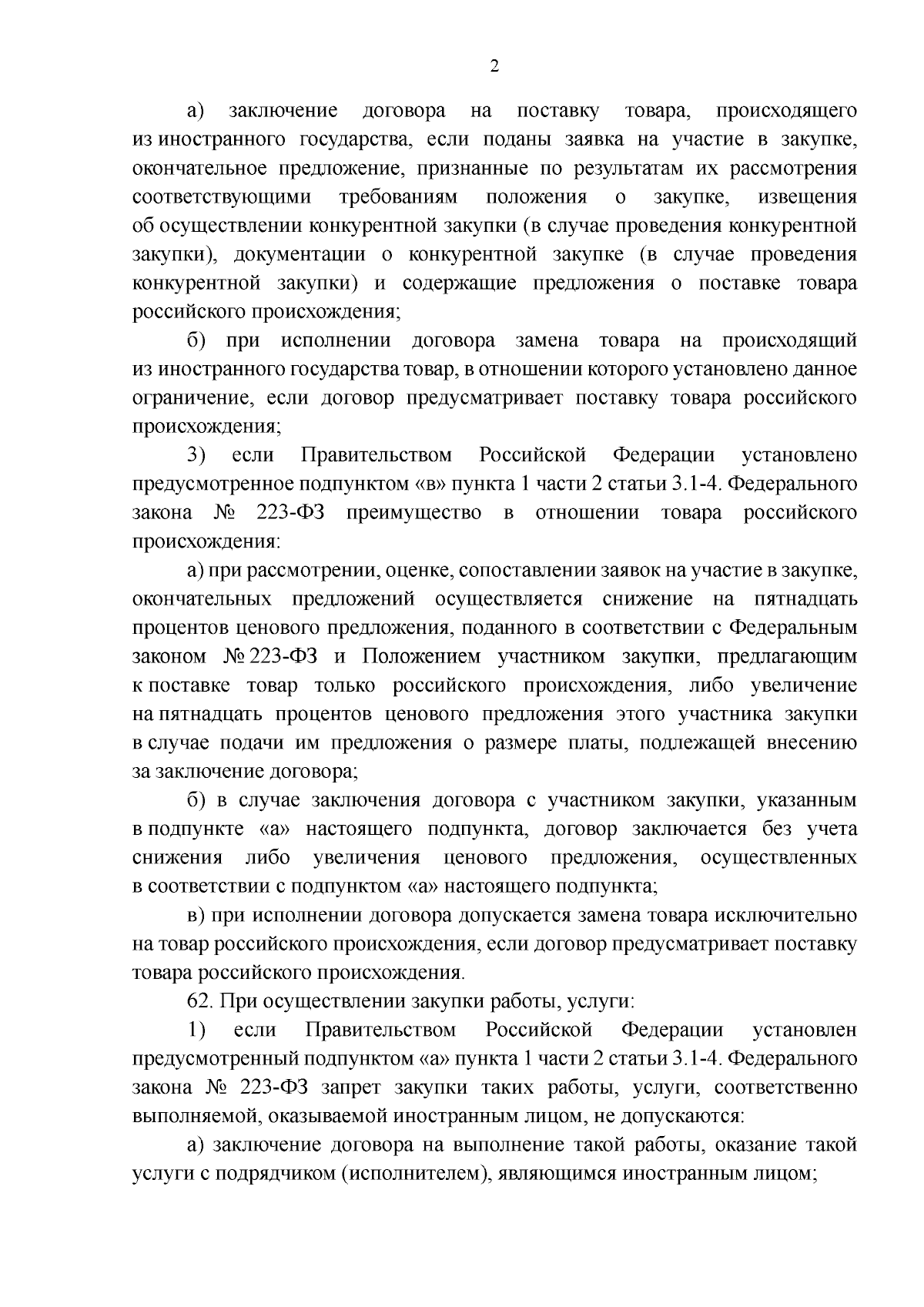 2

а) заключение договора на поставку товара, происходящего из иностранного государства, если поданы заявка на участие в закупке, окончательное предложение, признанные по результатам их рассмотрения соответствующими требованиям положения о закупке, извещения об осуществлении конкурентной закупки (в случае проведения конкурентной закупки), документации о конкурентной закупке (в случае проведения конкурентной закупки) и содержащие предложения о поставке товара российского происхождения;

б) при исполнении договора замена товара на происходящий из иностранного государства товар, в отношении которого установлено данное ограничение, если договор предусматривает поставку товара российского происхождения;

3) если Правительством Российской Федерации установлено предусмотренное подпунктом «в» пункта 1 части 2 статьи 3.1-4. Федерального закона № 223-ФЗ преимущество в отношении товара российского происхождения:

а) при рассмотрении, оценке, сопоставлении заявок на участие в закупке, окончательных предложений осуществляется снижение на пятнадцать процентов ценового предложения, поданного в соответствии с Федеральным законом № 223-ФЗ и Положением участником закупки, предлагающим к поставке товар только российского происхождения, либо увеличение на пятнадцать процентов ценового предложения этого участника закупки в случае подачи им предложения о размере платы, подлежащей внесению за заключение договора;

б) в случае заключения договора с участником закупки, указанным в подпункте «а» настоящего подпункта, договор заключается без учета снижения либо увеличения ценового предложения, осуществленных в соответствии с подпунктом «а» настоящего подпункта;

в) при исполнении договора допускается замена товара исключительно на товар российского происхождения, если договор предусматривает поставку товара российского происхождения.

62. При осуществлении закупки работы, услуги:

1) если Правительством Российской Федерации установлен предусмотренный подпунктом «а» пункта 1 части 2 статьи 3.1-4. Федерального закона № 223-ФЗ запрет закупки таких работы, услуги, соответственно выполняемой, оказываемой иностранным лицом, не допускаются:

а) заключение договора на выполнение такой работы, оказание такой услуги с подрядчиком (исполнителем), являющимся иностранным лицом;